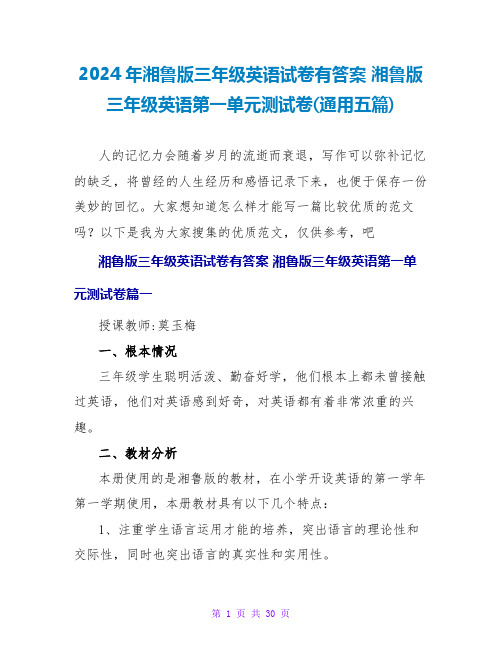 2024年湘鲁版三年级英语试卷有答案 湘鲁版三年级英语第一单元测试卷(通用五篇)

人的记忆力会随着岁月的流逝而衰退，写作可以弥补记忆的缺乏，将曾经的人生经历和感悟记录下来，也便于保存一份美妙的回忆。大家想知道怎么样才能写一篇比较优质的范文吗？以下是我为大家搜集的优质范文，仅供参考，吧

湘鲁版三年级英语试卷有答案 湘鲁版三年级英语第一单元测试卷篇一

授课教师:莫玉梅

一、根本情况

三年级学生聪明活泼、勤奋好学，他们根本上都未曾接触过英语，他们对英语感到好奇，对英语都有着非常浓重的兴趣。

二、教材分析

本册使用的是湘鲁版的教材，在小学开设英语的第一学年第一学期使用，本册教材具有以下几个特点:

1、注重学生语言运用才能的培养，突出语言的理论性和交际性，同时也突出语言的真实性和实用性。

第 1 页 共 30 页